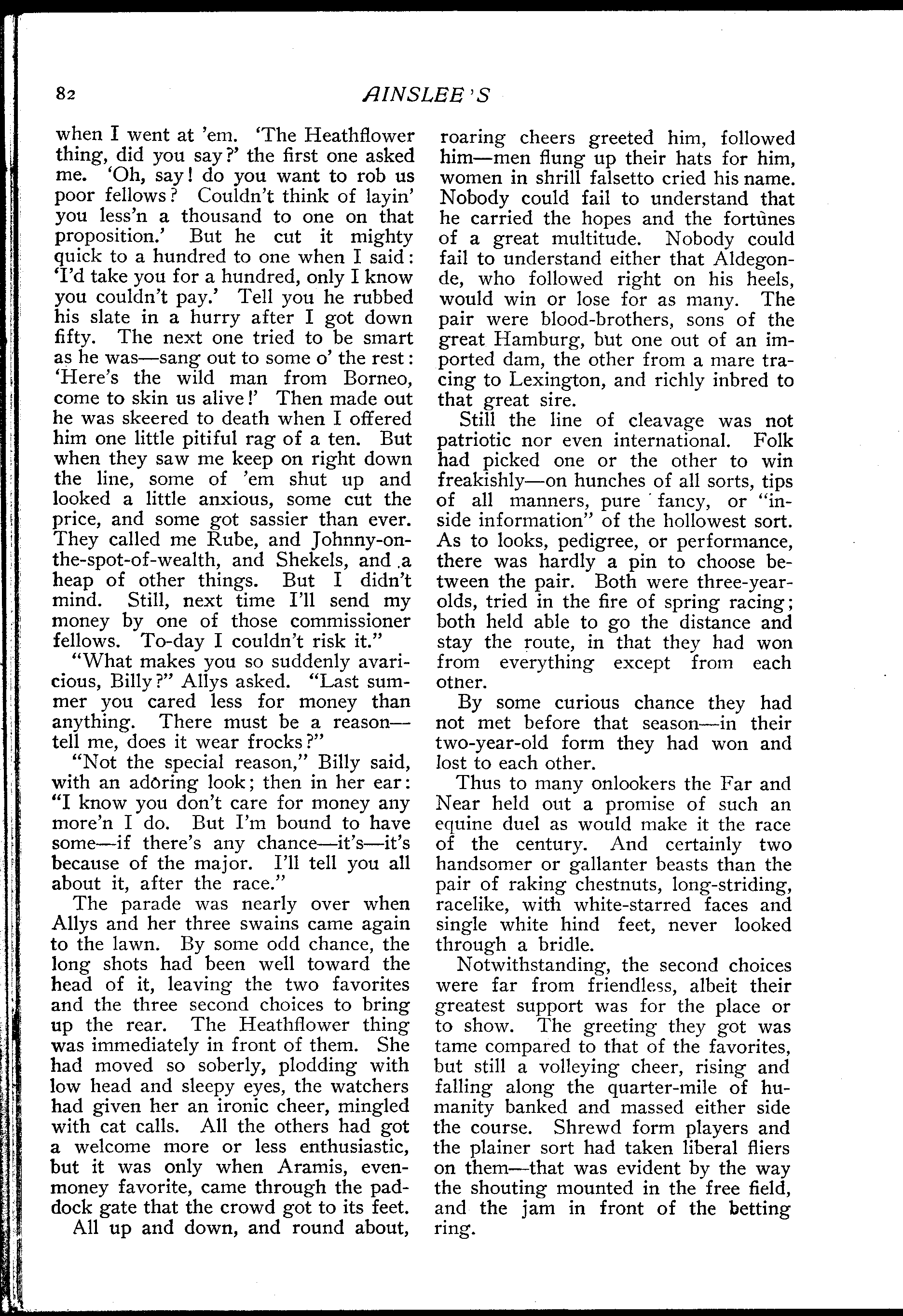 82 AINSLEE'S

when I went at 'em. 'The Heathflower thing, did you say?' the first one asked me. 'Oh, say! do you want to rob us poor fellows? Couldn't think of layin' you less'n a thousand to one on that proposition.' But he cut it mighty quick to a hundred to one when I said: 'I'd take you for a hundred, only I know you couldn't pay.' Tell you he rubbed his slate in a hurry after I got down fifty. The next one tried to be smart as he was—sang out to some o' the rest: 'Here's the wild man from Borneo, come to skin us alive!' Then made out he was skeered to death when I offered him one little pitiful rag of a ten. But when they saw me keep on right down the line, some of 'em shut up and looked a little anxious, some cut the price, and some got sassier than ever. They called me Rube, and Johnny-on-the-spot-of-wealth, and Shekels, and a heap of other things. But I didn't mind. Still, next time I'll send my money by one of those commissioner fellows. To-day I couldn't risk it."

"What makes you so suddenly avaricious, Billy?" Allys asked. "Last summer you cared less for money than anything. There must be a reason—tell me, does it wear frocks?"

"Not the special reason," Billy said, with an adoring look; then in her ear: "I know you don't care for money any more'n I do. But I'm bound to have some—if there's any chance—it's—it's because of the major. I'll tell you all about it, after the race."

The parade was nearly over when Allys and her three swains came again to the lawn. By some odd chance, the long shots had been well toward the head of it, leaving the two favorites and the three second choices to bring up the rear. The Heathflower thing was immediately in front of them. She had moved so soberly, plodding with low head and sleepy eyes, the watchers had given her an ironic cheer, mingled with cat calls. All the others had got a welcome more or less enthusiastic, but it was only when Aramis, even-money favorite, came through the paddock gate that the crowd got to its feet.

All up and down, and round about, roaring cheers greeted him, followed him—men flung up their hats for him, women in shrill falsetto cried his name. Nobody could fail to understand that he carried the hopes and the fortunes of a great multitude. Nobody could fail to understand either that Aldegonde, who followed right on his heels, would win or lose for as many. The pair were blood-brothers, sons of the great Hamburg, but one out of an imported dam, the other from a mare tracing to Lexington, and richly inbred to that great sire.

Still the line of cleavage was not patriotic nor even international. Folk had picked one or the other to win freakishly—on hunches of all sorts, tips of all manners, pure fancy, or "inside information" of the hollowest sort. As to looks, pedigree, or performance, there was hardly a pin to choose between the pair. Both were three-year-olds, tried in the fire of spring racing; both held able to go the distance and stay the route, in that they had won from everything except from each otner.

By some curious chance they had not met before that season—in their two-year-old form they had won and lost to each other.

Thus to many onlookers the Far and Near held out a promise of such an equine duel as would make it the race of the century. And certainly two handsomer or gallanter beasts than the pair of raking chestnuts, long-striding, racelike, with white-starred faces and single white hind feet, never looked through a bridle.

Notwithstanding, the second choices were far from friendless, albeit their greatest support was for the place or to show. The greeting they got was tame compared to that of the favorites, but still a volleying cheer, rising and falling along the quarter-mile of humanity banked and massed either side the course. Shrewd form players and the plainer sort had taken liberal fliers on them—that was evident by the way the shouting mounted in the free field, and the jam in front of the betting ring.